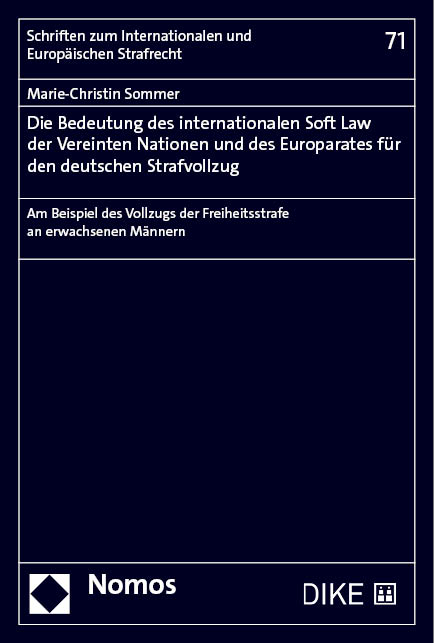 Schriften zum Internationalen und Europäischen Strafrecht

71

Marie-Christin Sommer

Die Bedeutung des internationalen Soft Law der Vereinten Nationen und des Europarates für den deutschen Strafvollzug

Am Beispiel des Vollzugs der Freiheitsstrafe an erwachsenen Männern

Nomos

DIKE